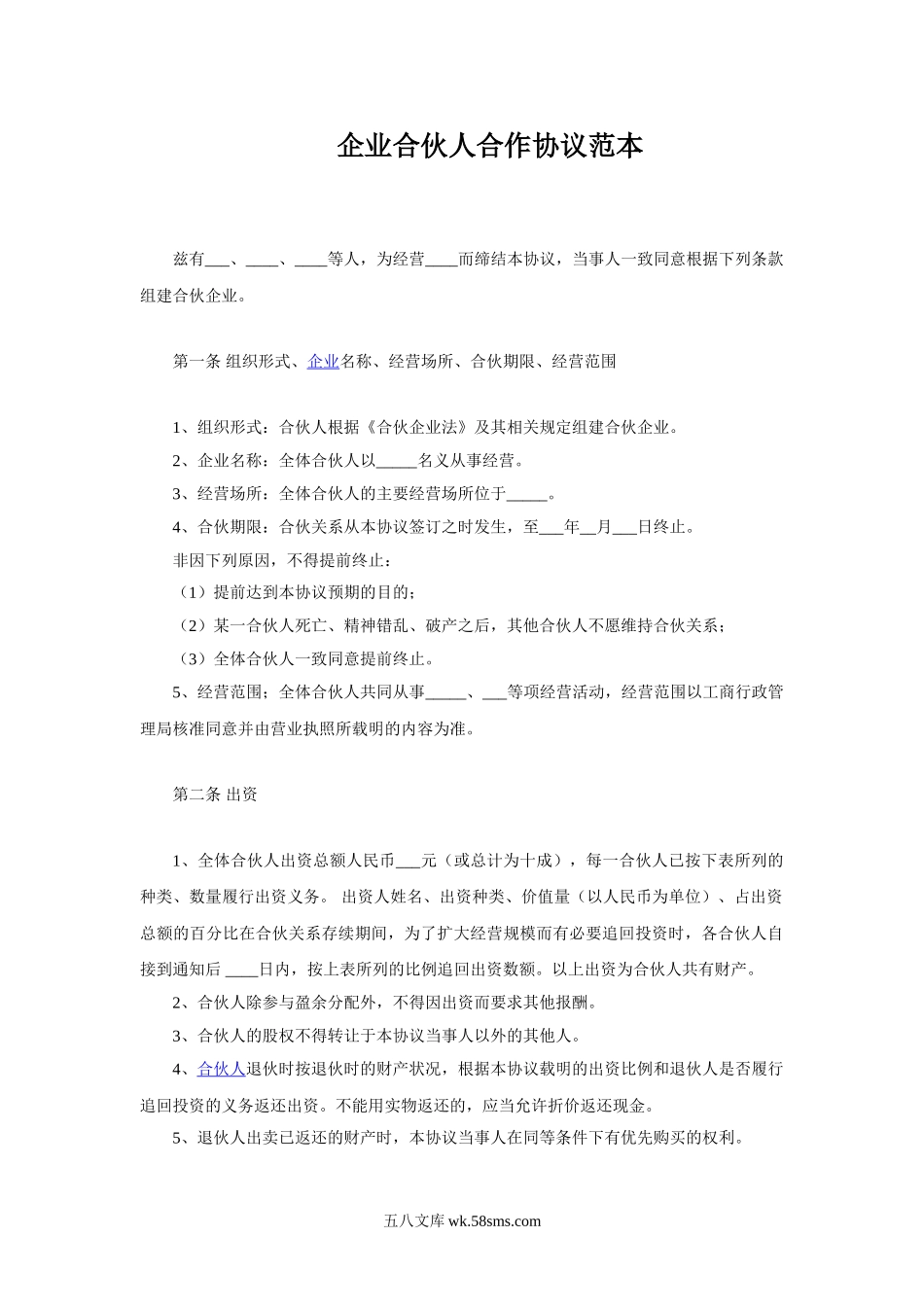 企业合伙人合作协议范本

兹有___、____、____等人，为经营____而缔结本协议，当事人一致同意根据下列条款组建合伙企业。

第一条 组织形式、企业名称、经营场所、合伙期限、经营范围

1、组织形式：合伙人根据《合伙企业法》及其相关规定组建合伙企业。
2、企业名称：全体合伙人以_____名义从事经营。
3、经营场所：全体合伙人的主要经营场所位于_____。
4、合伙期限：合伙关系从本协议签订之时发生，至___年__月___日终止。
非因下列原因，不得提前终止：
（1）提前达到本协议预期的目的；
（2）某一合伙人死亡、精神错乱、破产之后，其他合伙人不愿维持合伙关系；
（3）全体合伙人一致同意提前终止。
5、经营范围；全体合伙人共同从事_____、___等项经营活动，经营范围以工商行政管理局核准同意并由营业执照所载明的内容为准。

第二条 出资

1、全体合伙人出资总额人民币___元（或总计为十成），每一合伙人已按下表所列的种类、数量履行出资义务。 出资人姓名、出资种类、价值量（以人民币为单位）、占出资总额的百分比在合伙关系存续期间，为了扩大经营规模而有必要追回投资时，各合伙人自接到通知后 ____日内，按上表所列的比例追回出资数额。以上出资为合伙人共有财产。
2、合伙人除参与盈余分配外，不得因出资而要求其他报酬。
3、合伙人的股权不得转让于本协议当事人以外的其他人。
4、合伙人退伙时按退伙时的财产状况，根据本协议载明的出资比例和退伙人是否履行追回投资的义务返还出资。不能用实物返还的，应当允许折价返还现金。
5、退伙人出卖已返还的财产时，本协议当事人在同等条件下有优先购买的权利。

五八文库 wk.58sms.com